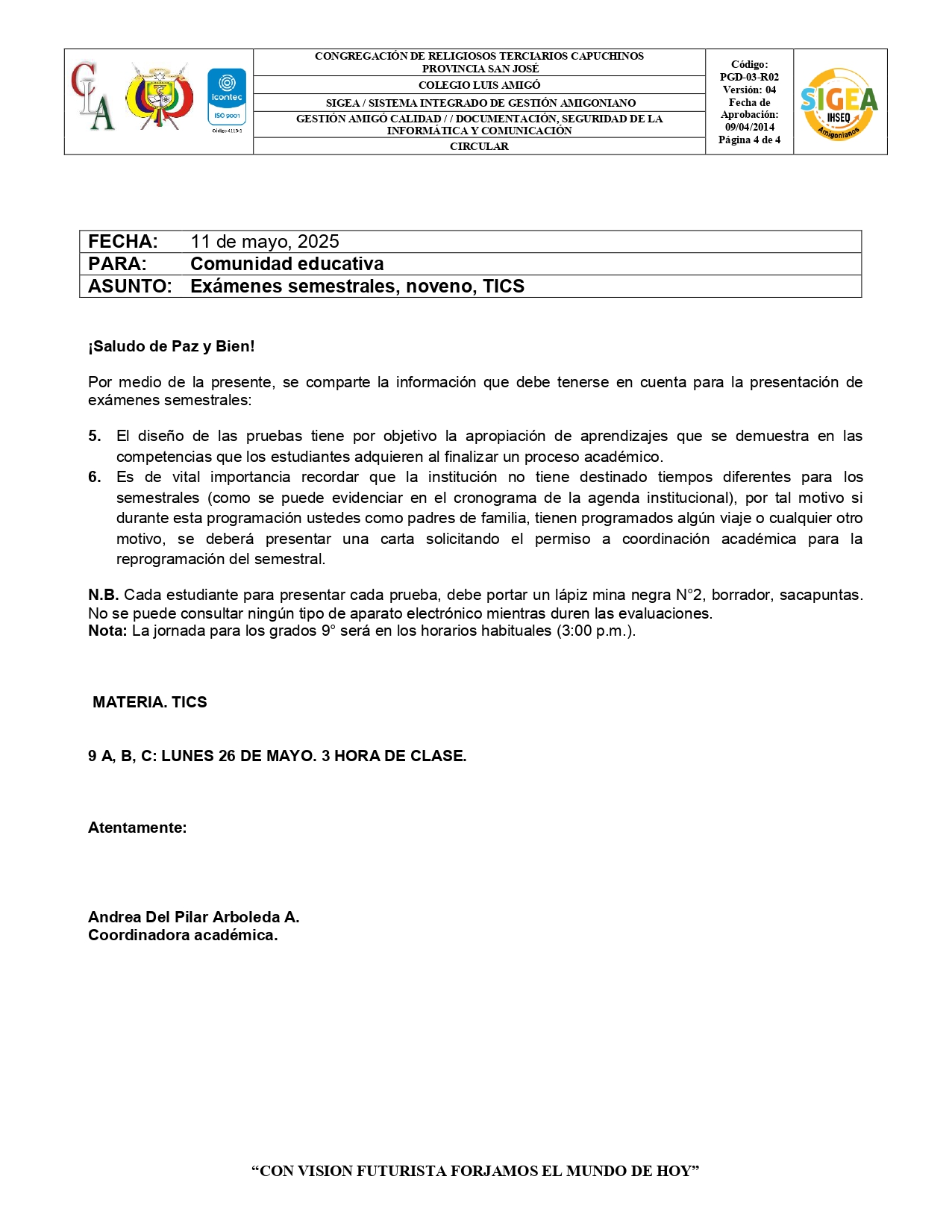 CLA

icontec
ISO 9001
Código 4113-1

CONGREGACIÓN DE RELIGIOSOS TERCIARIOS CAPUCHINOS PROVINCIA SAN JOSÉ
COLEGIO LUIS AMIGÓ
SIGEA / SISTEMA INTEGRADO DE GESTIÓN AMIGONIANO
GESTIÓN AMIGÓ CALIDAD / / DOCUMENTACIÓN, SEGURIDAD DE LA INFORMÁTICA Y COMUNICACIÓN
CIRCULAR

Código: PGD-03-R02
Versión: 04
Fecha de Aprobación: 09/04/2014
Página 4 de 4

SIGEA
IHSEQ
Amigonianos

| FECHA: | 11 de mayo, 2025 |
|---|---|
| PARA: | Comunidad educativa |
| ASUNTO: | Exámenes semestrales, noveno, TICS |

¡Saludo de Paz y Bien!

Por medio de la presente, se comparte la información que debe tenerse en cuenta para la presentación de exámenes semestrales:

5. El diseño de las pruebas tiene por objetivo la apropiación de aprendizajes que se demuestra en las competencias que los estudiantes adquieren al finalizar un proceso académico.
6. Es de vital importancia recordar que la institución no tiene destinado tiempos diferentes para los semestrales (como se puede evidenciar en el cronograma de la agenda institucional), por tal motivo si durante esta programación ustedes como padres de familia, tienen programados algún viaje o cualquier otro motivo, se deberá presentar una carta solicitando el permiso a coordinación académica para la reprogramación del semestral.

N.B. Cada estudiante para presentar cada prueba, debe portar un lápiz mina negra N°2, borrador, sacapuntas. No se puede consultar ningún tipo de aparato electrónico mientras duren las evaluaciones.
Nota: La jornada para los grados 9° será en los horarios habituales (3:00 p.m.).

MATERIA. TICS

9 A, B, C: LUNES 26 DE MAYO. 3 HORA DE CLASE.

Atentamente:

Andrea Del Pilar Arboleda A.
Coordinadora académica.

“CON VISION FUTURISTA FORJAMOS EL MUNDO DE HOY”